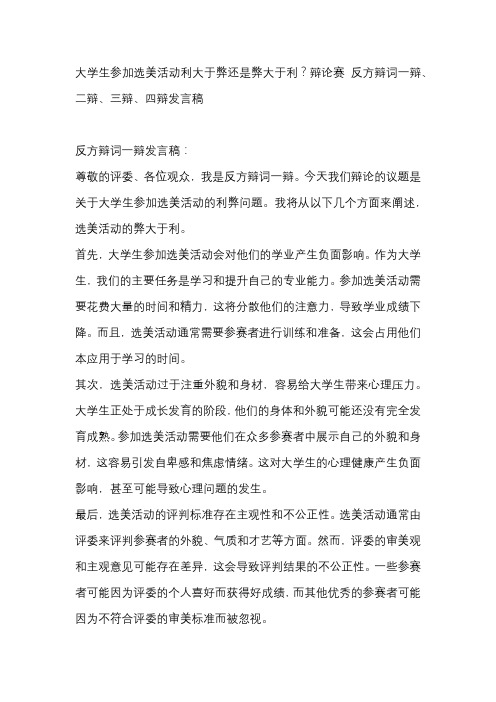 大学生参加选美活动利大于弊还是弊大于利？辩论赛 反方辩词一辩、二辩、三辩、四辩发言稿

反方辩词一辩发言稿：

尊敬的评委、各位观众，我是反方辩词一辩。今天我们辩论的议题是关于大学生参加选美活动的利弊问题。我将从以下几个方面来阐述，选美活动的弊大于利。

首先，大学生参加选美活动会对他们的学业产生负面影响。作为大学生，我们的主要任务是学习和提升自己的专业能力。参加选美活动需要花费大量的时间和精力，这将分散他们的注意力，导致学业成绩下降。而且，选美活动通常需要参赛者进行训练和准备，这会占用他们本应用于学习的时间。

其次，选美活动过于注重外貌和身材，容易给大学生带来心理压力。大学生正处于成长发育的阶段，他们的身体和外貌可能还没有完全发育成熟。参加选美活动需要他们在众多参赛者中展示自己的外貌和身材，这容易引发自卑感和焦虑情绪。这对大学生的心理健康产生负面影响，甚至可能导致心理问题的发生。

最后，选美活动的评判标准存在主观性和不公正性。选美活动通常由评委来评判参赛者的外貌、气质和才艺等方面。然而，评委的审美观和主观意见可能存在差异，这会导致评判结果的不公正性。一些参赛者可能因为评委的个人喜好而获得好成绩，而其他优秀的参赛者可能因为不符合评委的审美标准而被忽视。